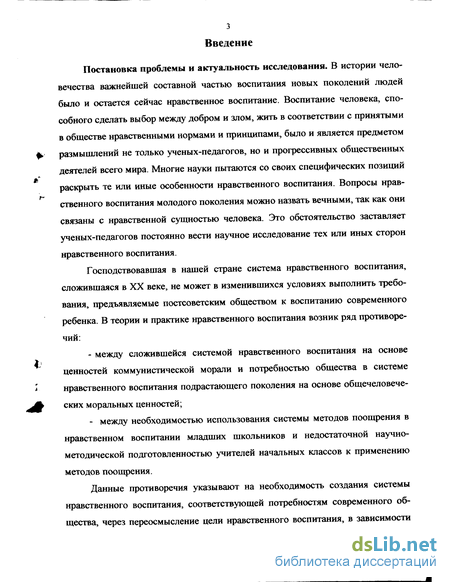 3

Введение

Постановка проблемы и актуальность исследования. В истории человечества важнейшей составной частью воспитания новых поколений людей было и остается сейчас нравственное воспитание. Воспитание человека, способного сделать выбор между добром и злом, жить в соответствии с принятыми в обществе нравственными нормами и принципами, было и является предметом размышлений не только ученых-педагогов, но и прогрессивных общественных деятелей всего мира. Многие науки пытаются со своих специфических позиций раскрыть те или иные особенности нравственного воспитания. Вопросы нравственного воспитания молодого поколения можно назвать вечными, так как они связаны с нравственной сущностью человека. Это обстоятельство заставляет ученых-педагогов постоянно вести научное исследование тех или иных сторон нравственного воспитания.

Господствовавшая в нашей стране система нравственного воспитания, сложившаяся в XX веке, не может в изменившихся условиях выполнить требования, предъявляемые постсоветским обществом к воспитанию современного ребенка. В теории и практике нравственного воспитания возник ряд противоречий:

- между сложившейся системой нравственного воспитания на основе ценностей коммунистической морали и потребностью общества в системе нравственного воспитания подрастающего поколения на основе общечеловеческих моральных ценностей;

- между необходимостью использования системы методов поощрения в нравственном воспитании младших школьников и недостаточной научно-методической подготовленностью учителей начальных классов к применению методов поощрения.

Данные противоречия указывают на необходимость создания системы нравственного воспитания, соответствующей потребностям современного общества, через переосмысление цели нравственного воспитания, в зависимости

dsLib.net
библиотека диссертаций